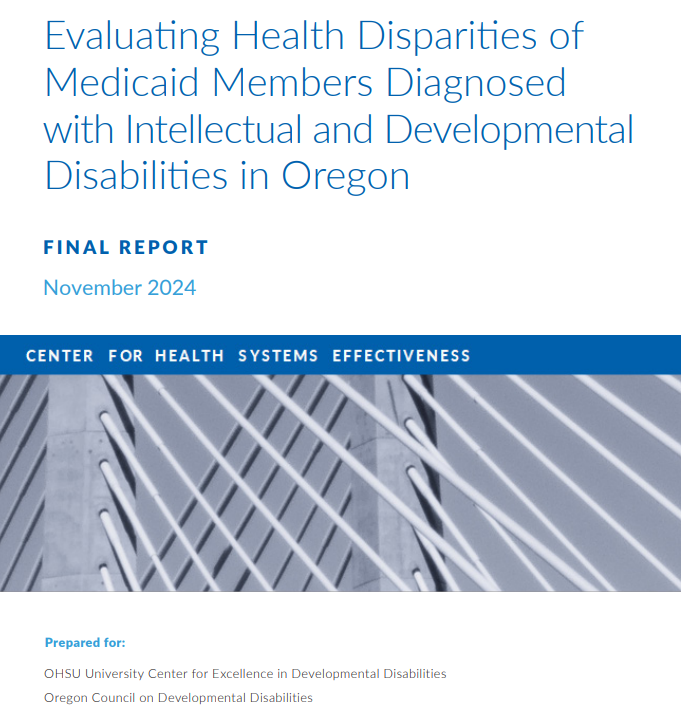 Evaluating Health Disparities of Medicaid Members Diagnosed with Intellectual and Developmental Disabilities in Oregon

FINAL REPORT

November 2024

CENTER FOR HEALTH SYSTEMS EFFECTIVENESS

Prepared for:

OHSU University Center for Excellence in Developmental Disabilities

Oregon Council on Developmental Disabilities